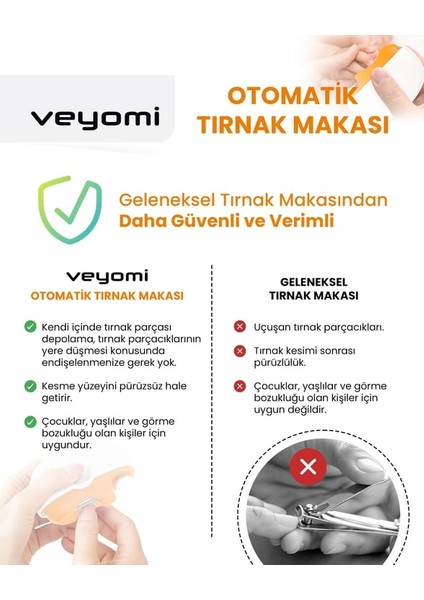 veyomi

OTOMATİK TIRNAK MAKASI

Geleneksel Tırnak Makasından
Daha Güvenli ve Verimli

veyomi
OTOMATİK TIRNAK MAKASI

Kendi içinde tırnak parçası depolama, tırnak parçacıklarının yere düşmesi konusunda endişelenmenize gerek yok.

Kesme yüzeyini pürüzsüz hale getirir.

Çocuklar, yaşlılar ve görme bozukluğu olan kişiler için uygundur.

GELENEKSEL
TIRNAK MAKASI

Uçuşan tırnak parçacıkları.

Tırnak kesimi sonrası pürüzlülük.

Çocuklar, yaşlılar ve görme bozukluğu olan kişiler için uygun değildir.